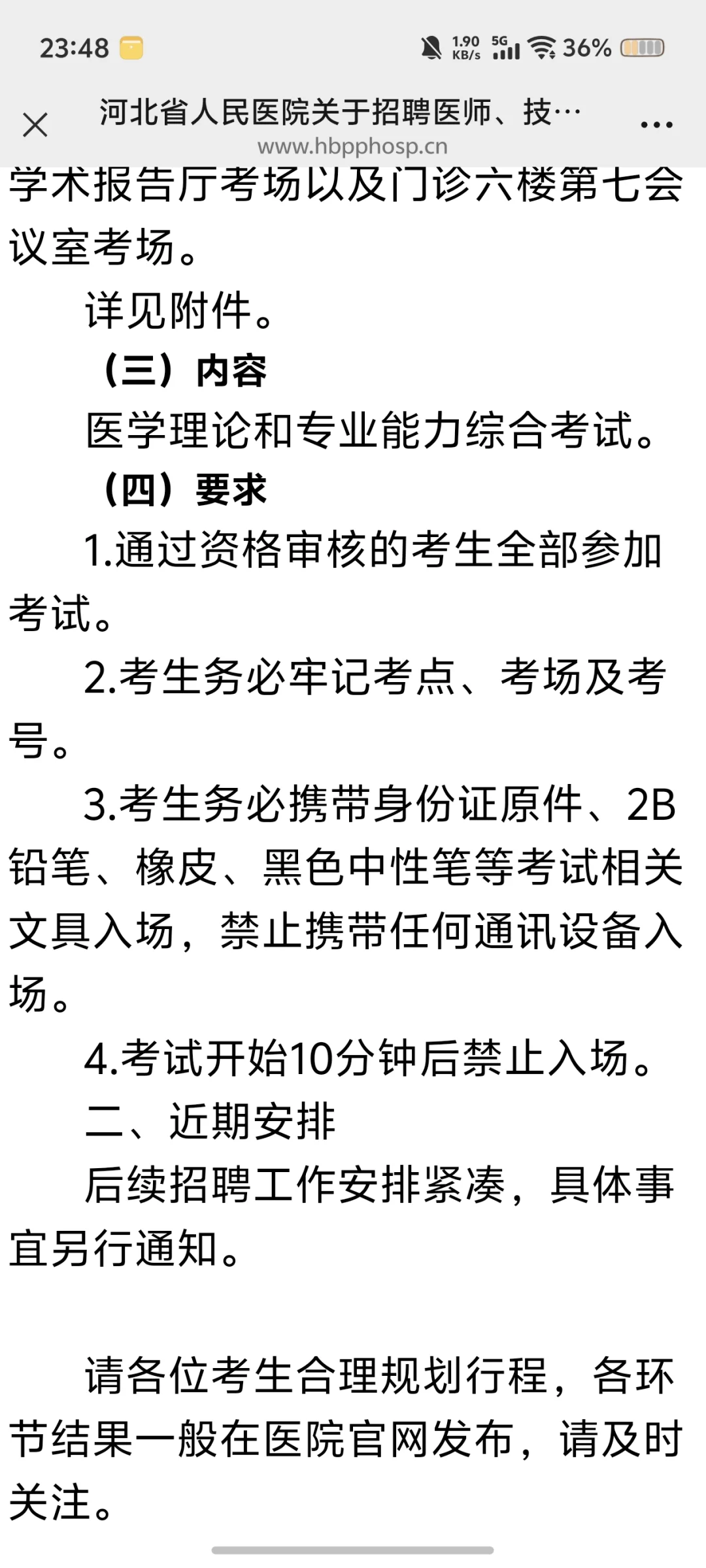 23:48 1.90 KB/s 5G 36%

河北省人民医院关于招聘医师、技…
www.hbpphosp.cn

学术报告厅考场以及门诊六楼第七会议室考场。

详见附件。

（三）内容

医学理论和专业能力综合考试。

（四）要求

1.通过资格审核的考生全部参加考试。

2.考生务必牢记考点、考场及考号。

3.考生务必携带身份证原件、2B铅笔、橡皮、黑色中性笔等考试相关文具入场，禁止携带任何通讯设备入场。

4.考试开始10分钟后禁止入场。

二、近期安排

后续招聘工作安排紧凑，具体事宜另行通知。

请各位考生合理规划行程，各环节结果一般在医院官网发布，请及时关注。